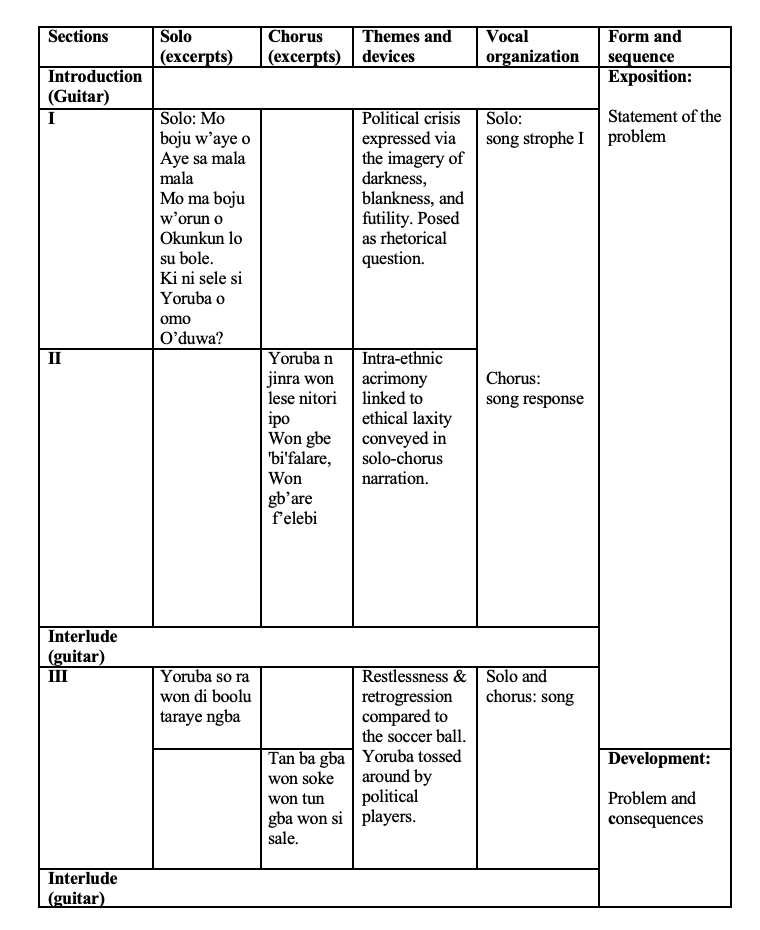 | Sections | Solo (excerpts) | Chorus (excerpts) | Themes and devices | Vocal organization | Form and sequence |
|---|---|---|---|---|---|
| Introduction (Guitar) | | | | | Exposition: |
| I | Solo: Mo boju w'aye o Aye sa mala mala Mo ma boju w'orun o Okunkun lo su bole. Ki ni sele si Yoruba o omo O'duwa? | | Political crisis expressed via the imagery of darkness, blankness, and futility. Posed as rhetorical question. | Solo: song strophe I | Statement of the problem |
| II | | Yoruba n jinra won lese nitori ipo Won gbe 'bi'falare, Won gb'are f'elebi | Intra-ethnic acrimony linked to ethical laxity conveyed in solo-chorus narration. | Chorus: song response | |
| Interlude (guitar) | | | | | |
| III | Yoruba so ra won di boolu taraye ngba | | Restlessness & retrogression compared to the soccer ball. Yoruba tossed around by political players. | Solo and chorus: song | |
| | | Tan ba gba won soke won tun gba won si sale. | | | Development: Problem and consequences |
| Interlude (guitar) | | | | | |